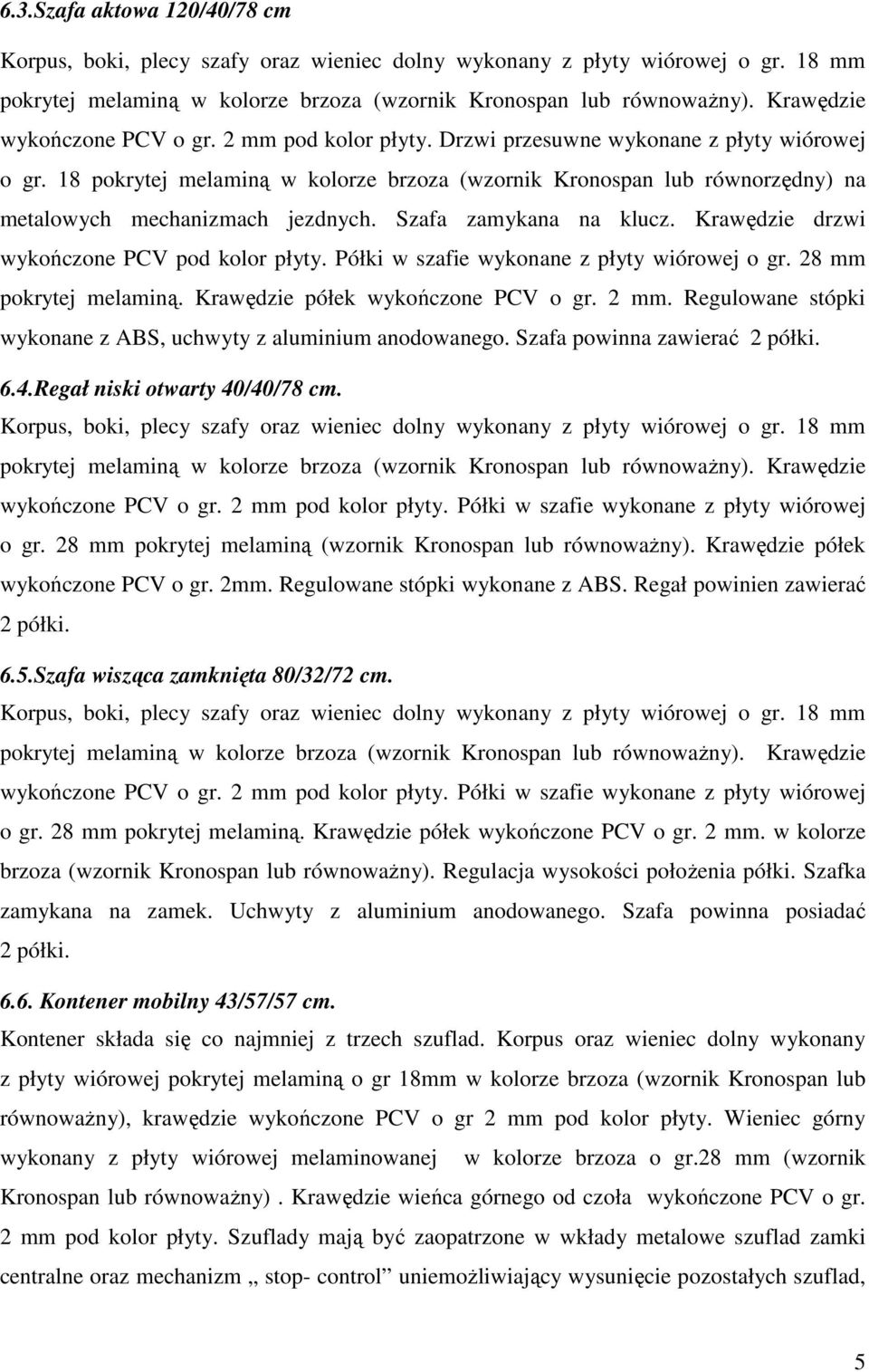 6.3.Szafa aktowa 120/40/78 cm

Korpus, boki, plecy szafy oraz wieniec dolny wykonany z płyty wiórowej o gr. 18 mm pokrytej melaminą w kolorze brzoza (wzornik Kronospan lub równoważny). Krawędzie wykończone PCV o gr. 2 mm pod kolor płyty. Drzwi przesuwne wykonane z płyty wiórowej o gr. 18 pokrytej melaminą w kolorze brzoza (wzornik Kronospan lub równorzędny) na metalowych mechanizmach jezdnych. Szafa zamykana na klucz. Krawędzie drzwi wykończone PCV pod kolor płyty. Półki w szafie wykonane z płyty wiórowej o gr. 28 mm pokrytej melaminą. Krawędzie półek wykończone PCV o gr. 2 mm. Regulowane stópki wykonane z ABS, uchwyty z aluminium anodowanego. Szafa powinna zawierać 2 półki.

6.4.Regał niski otwarty 40/40/78 cm.

Korpus, boki, plecy szafy oraz wieniec dolny wykonany z płyty wiórowej o gr. 18 mm pokrytej melaminą w kolorze brzoza (wzornik Kronospan lub równoważny). Krawędzie wykończone PCV o gr. 2 mm pod kolor płyty. Półki w szafie wykonane z płyty wiórowej o gr. 28 mm pokrytej melaminą (wzornik Kronospan lub równoważny). Krawędzie półek wykończone PCV o gr. 2mm. Regulowane stópki wykonane z ABS. Regał powinien zawierać 2 półki.

6.5.Szafa wisząca zamknięta 80/32/72 cm.

Korpus, boki, plecy szafy oraz wieniec dolny wykonany z płyty wiórowej o gr. 18 mm pokrytej melaminą w kolorze brzoza (wzornik Kronospan lub równoważny). Krawędzie wykończone PCV o gr. 2 mm pod kolor płyty. Półki w szafie wykonane z płyty wiórowej o gr. 28 mm pokrytej melaminą. Krawędzie półek wykończone PCV o gr. 2 mm. w kolorze brzoza (wzornik Kronospan lub równoważny). Regulacja wysokości położenia półki. Szafka zamykana na zamek. Uchwyty z aluminium anodowanego. Szafa powinna posiadać 2 półki.

6.6. Kontener mobilny 43/57/57 cm.

Kontener składa się co najmniej z trzech szuflad. Korpus oraz wieniec dolny wykonany z płyty wiórowej pokrytej melaminą o gr 18mm w kolorze brzoza (wzornik Kronospan lub równoważny), krawędzie wykończone PCV o gr 2 mm pod kolor płyty. Wieniec górny wykonany z płyty wiórowej melaminowanej w kolorze brzoza o gr.28 mm (wzornik Kronospan lub równoważny) . Krawędzie wieńca górnego od czoła wykończone PCV o gr. 2 mm pod kolor płyty. Szuflady mają być zaopatrzone w wkłady metalowe szuflad zamki centralne oraz mechanizm „ stop- control” uniemożliwiający wysunięcie pozostałych szuflad,

5